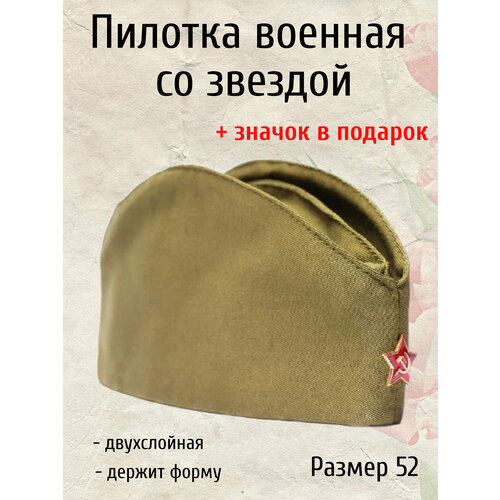 Пилотка военная со звездой

+ значок в подарок

- двухслойная

- держит форму

Размер 52